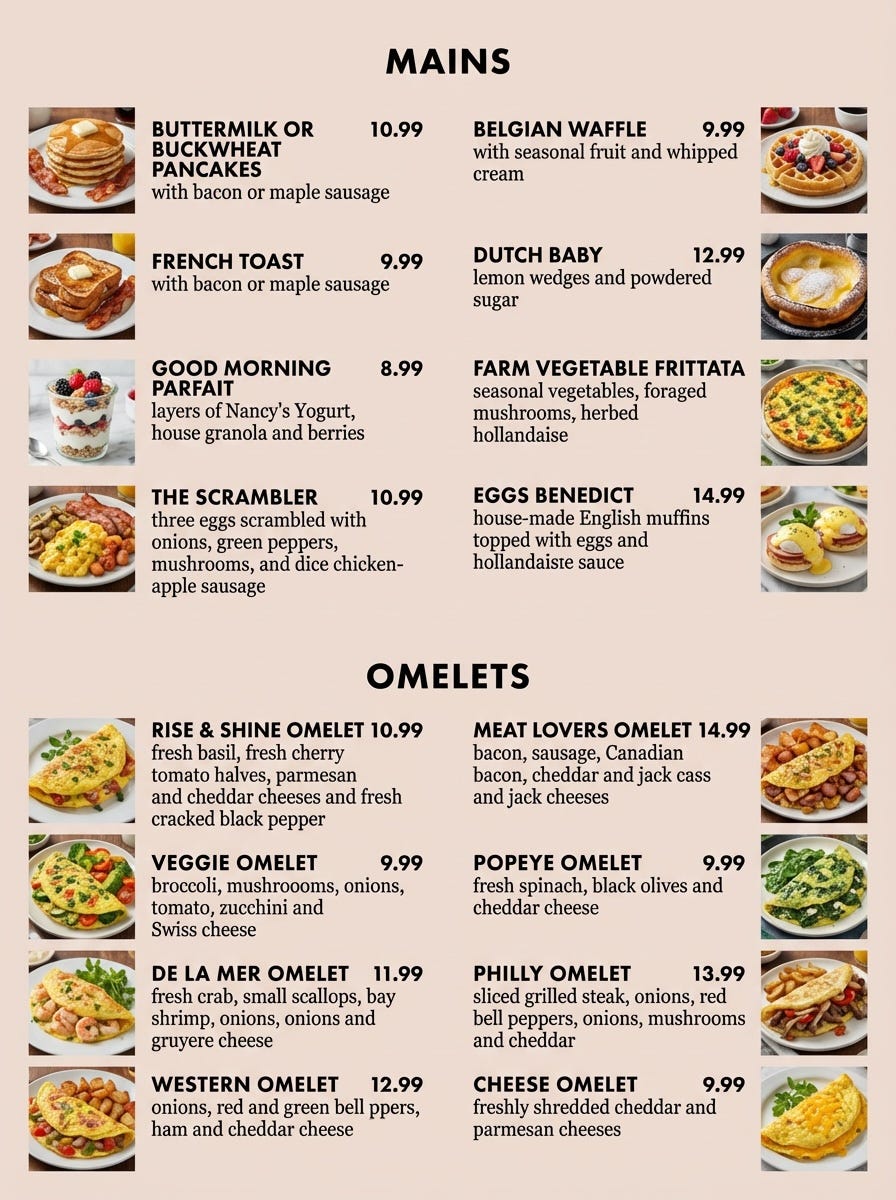 MAINS

BUTTERMILK OR BUCKWHEAT PANCAKES 10.99
with bacon or maple sausage

FRENCH TOAST 9.99
with bacon or maple sausage

GOOD MORNING PARFAIT 8.99
layers of Nancy's Yogurt, house granola and berries

THE SCRAMBLER 10.99
three eggs scrambled with onions, green peppers, mushrooms, and dice chicken-apple sausage

BELGIAN WAFFLE 9.99
with seasonal fruit and whipped cream

DUTCH BABY 12.99
lemon wedges and powdered sugar

FARM VEGETABLE FRITTATA
seasonal vegetables, foraged mushrooms, herbed hollandaise

EGGS BENEDICT 14.99
house-made English muffins topped with eggs and hollandaiste sauce

OMELETS

RISE & SHINE OMELET 10.99
fresh basil, fresh cherry tomato halves, parmesan and cheddar cheeses and fresh cracked black pepper

VEGGIE OMELET 9.99
broccoli, mushroooms, onions, tomato, zucchini and Swiss cheese

DE LA MER OMELET 11.99
fresh crab, small scallops, bay shrimp, onions, onions and gruyere cheese

WESTERN OMELET 12.99
onions, red and green bell ppers, ham and cheddar cheese

MEAT LOVERS OMELET 14.99
bacon, sausage, Canadian bacon, cheddar and jack cass and jack cheeses

POPEYE OMELET 9.99
fresh spinach, black olives and cheddar cheese

PHILLY OMELET 13.99
sliced grilled steak, onions, red bell peppers, onions, mushrooms and cheddar

CHEESE OMELET 9.99
freshly shredded cheddar and parmesan cheeses